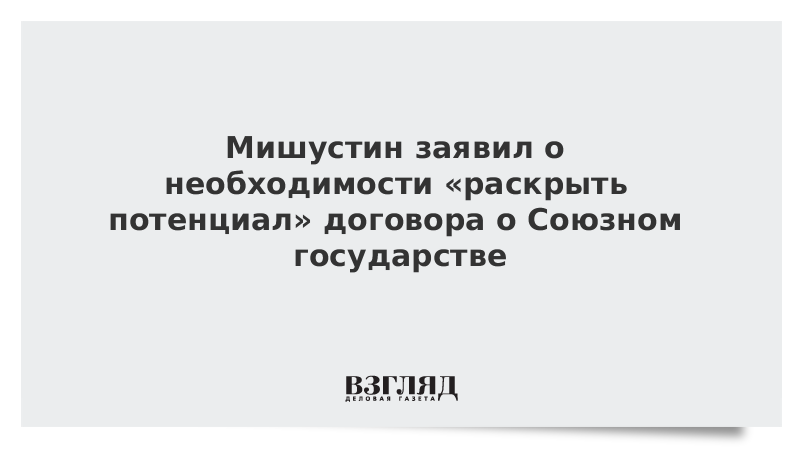 Мишустин заявил о необходимости «раскрыть потенциал» договора о Союзном государстве

ВЗГЛЯД
ДЕЛОВАЯ ГАЗЕТА